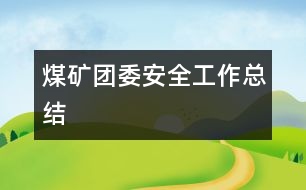 煤矿团委安全工作总结